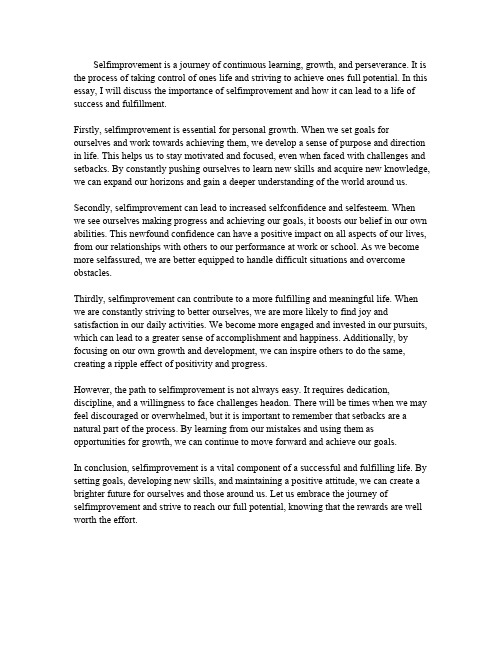 Selfimprovement is a journey of continuous learning, growth, and perseverance. It is the process of taking control of ones life and striving to achieve ones full potential. In this essay, I will discuss the importance of selfimprovement and how it can lead to a life of success and fulfillment.

Firstly, selfimprovement is essential for personal growth. When we set goals for ourselves and work towards achieving them, we develop a sense of purpose and direction in life. This helps us to stay motivated and focused, even when faced with challenges and setbacks. By constantly pushing ourselves to learn new skills and acquire new knowledge, we can expand our horizons and gain a deeper understanding of the world around us.

Secondly, selfimprovement can lead to increased selfconfidence and selfesteem. When we see ourselves making progress and achieving our goals, it boosts our belief in our own abilities. This newfound confidence can have a positive impact on all aspects of our lives, from our relationships with others to our performance at work or school. As we become more selfassured, we are better equipped to handle difficult situations and overcome obstacles.

Thirdly, selfimprovement can contribute to a more fulfilling and meaningful life. When we are constantly striving to better ourselves, we are more likely to find joy and satisfaction in our daily activities. We become more engaged and invested in our pursuits, which can lead to a greater sense of accomplishment and happiness. Additionally, by focusing on our own growth and development, we can inspire others to do the same, creating a ripple effect of positivity and progress.

However, the path to selfimprovement is not always easy. It requires dedication, discipline, and a willingness to face challenges headon. There will be times when we may feel discouraged or overwhelmed, but it is important to remember that setbacks are a natural part of the process. By learning from our mistakes and using them as opportunities for growth, we can continue to move forward and achieve our goals.

In conclusion, selfimprovement is a vital component of a successful and fulfilling life. By setting goals, developing new skills, and maintaining a positive attitude, we can create a brighter future for ourselves and those around us. Let us embrace the journey of selfimprovement and strive to reach our full potential, knowing that the rewards are well worth the effort.